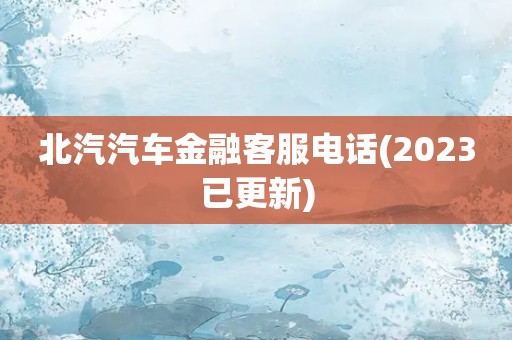 北汽汽车金融客服电话(2023已更新)